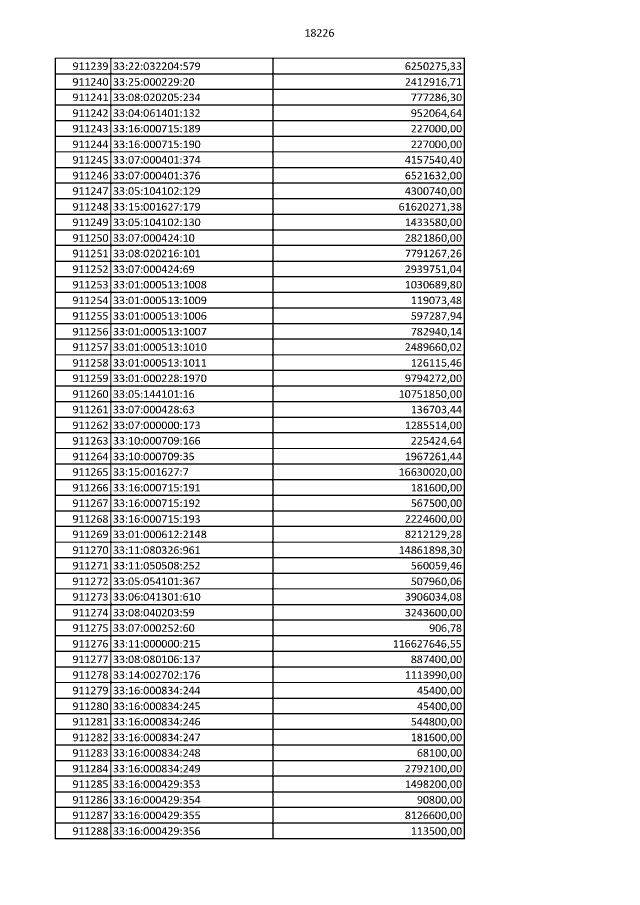 18226

| 911239 | 33:22:032204:579 | 6250275,33 |
|---|---|---|
| 911240 | 33:25:000229:20 | 2412916,71 |
| 911241 | 33:08:020205:234 | 777286,30 |
| 911242 | 33:04:061401:132 | 952064,64 |
| 911243 | 33:16:000715:189 | 227000,00 |
| 911244 | 33:16:000715:190 | 227000,00 |
| 911245 | 33:07:000401:374 | 4157540,40 |
| 911246 | 33:07:000401:376 | 6521632,00 |
| 911247 | 33:05:104102:129 | 4300740,00 |
| 911248 | 33:15:001627:179 | 61620271,38 |
| 911249 | 33:05:104102:130 | 1433580,00 |
| 911250 | 33:07:000424:10 | 2821860,00 |
| 911251 | 33:08:020216:101 | 7791267,26 |
| 911252 | 33:07:000424:69 | 2939751,04 |
| 911253 | 33:01:000513:1008 | 1030689,80 |
| 911254 | 33:01:000513:1009 | 119073,48 |
| 911255 | 33:01:000513:1006 | 597287,94 |
| 911256 | 33:01:000513:1007 | 782940,14 |
| 911257 | 33:01:000513:1010 | 2489660,02 |
| 911258 | 33:01:000513:1011 | 126115,46 |
| 911259 | 33:01:000228:1970 | 9794272,00 |
| 911260 | 33:05:144101:16 | 10751850,00 |
| 911261 | 33:07:000428:63 | 136703,44 |
| 911262 | 33:07:000000:173 | 1285514,00 |
| 911263 | 33:10:000709:166 | 225424,64 |
| 911264 | 33:10:000709:35 | 1967261,44 |
| 911265 | 33:15:001627:7 | 16630020,00 |
| 911266 | 33:16:000715:191 | 181600,00 |
| 911267 | 33:16:000715:192 | 567500,00 |
| 911268 | 33:16:000715:193 | 2224600,00 |
| 911269 | 33:01:000612:2148 | 8212129,28 |
| 911270 | 33:11:080326:961 | 14861898,30 |
| 911271 | 33:11:050508:252 | 560059,46 |
| 911272 | 33:05:054101:367 | 507960,06 |
| 911273 | 33:06:041301:610 | 3906034,08 |
| 911274 | 33:08:040203:59 | 3243600,00 |
| 911275 | 33:07:000252:60 | 906,78 |
| 911276 | 33:11:000000:215 | 116627646,55 |
| 911277 | 33:08:080106:137 | 887400,00 |
| 911278 | 33:14:002702:176 | 1113990,00 |
| 911279 | 33:16:000834:244 | 45400,00 |
| 911280 | 33:16:000834:245 | 45400,00 |
| 911281 | 33:16:000834:246 | 544800,00 |
| 911282 | 33:16:000834:247 | 181600,00 |
| 911283 | 33:16:000834:248 | 68100,00 |
| 911284 | 33:16:000834:249 | 2792100,00 |
| 911285 | 33:16:000429:353 | 1498200,00 |
| 911286 | 33:16:000429:354 | 90800,00 |
| 911287 | 33:16:000429:355 | 8126600,00 |
| 911288 | 33:16:000429:356 | 113500,00 |